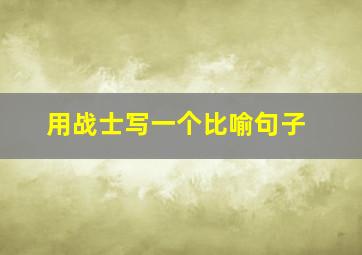 用战士写一个比喻句子